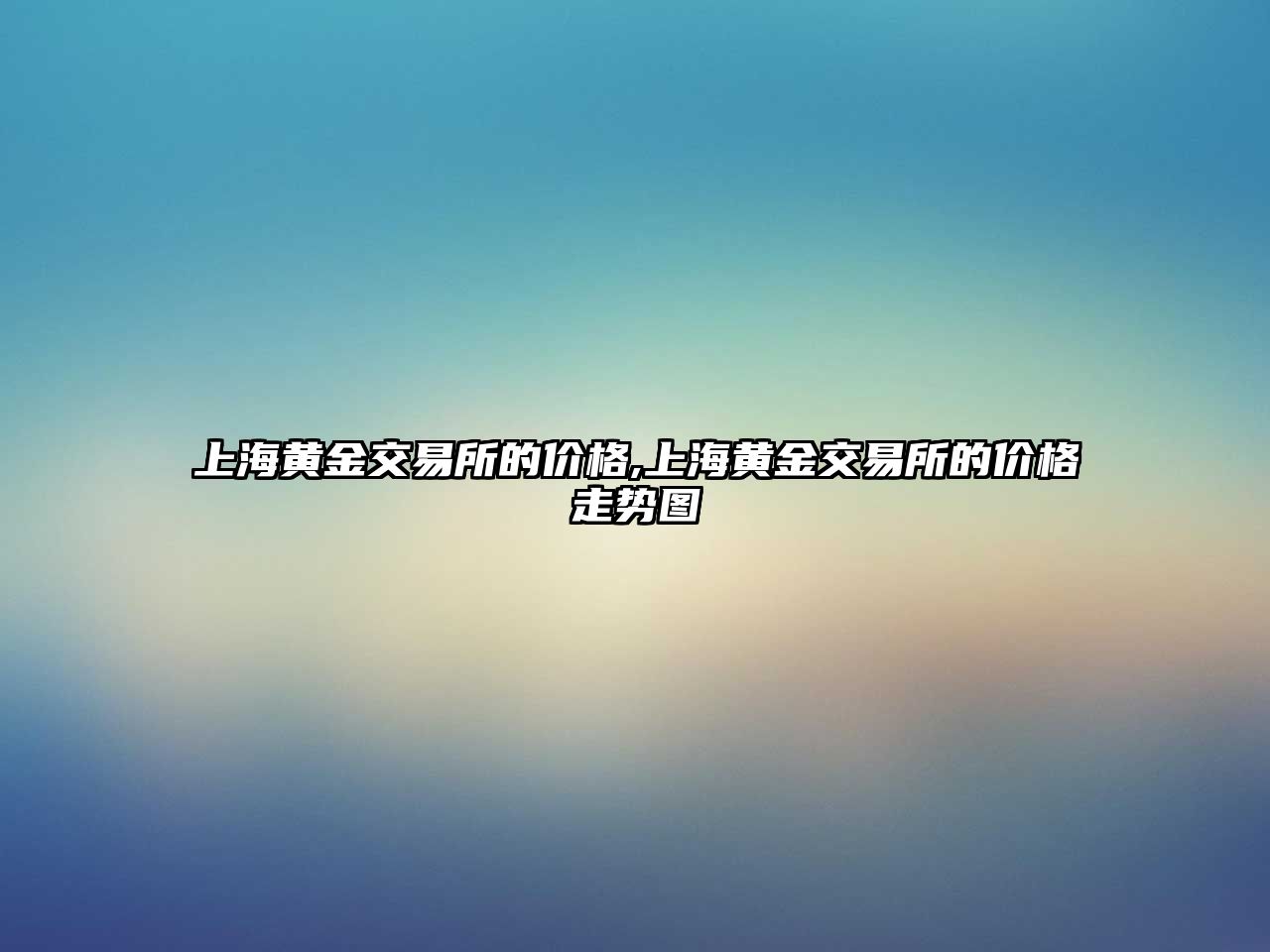 上海黄金交易所的价格,上海黄金交易所的价格走势图